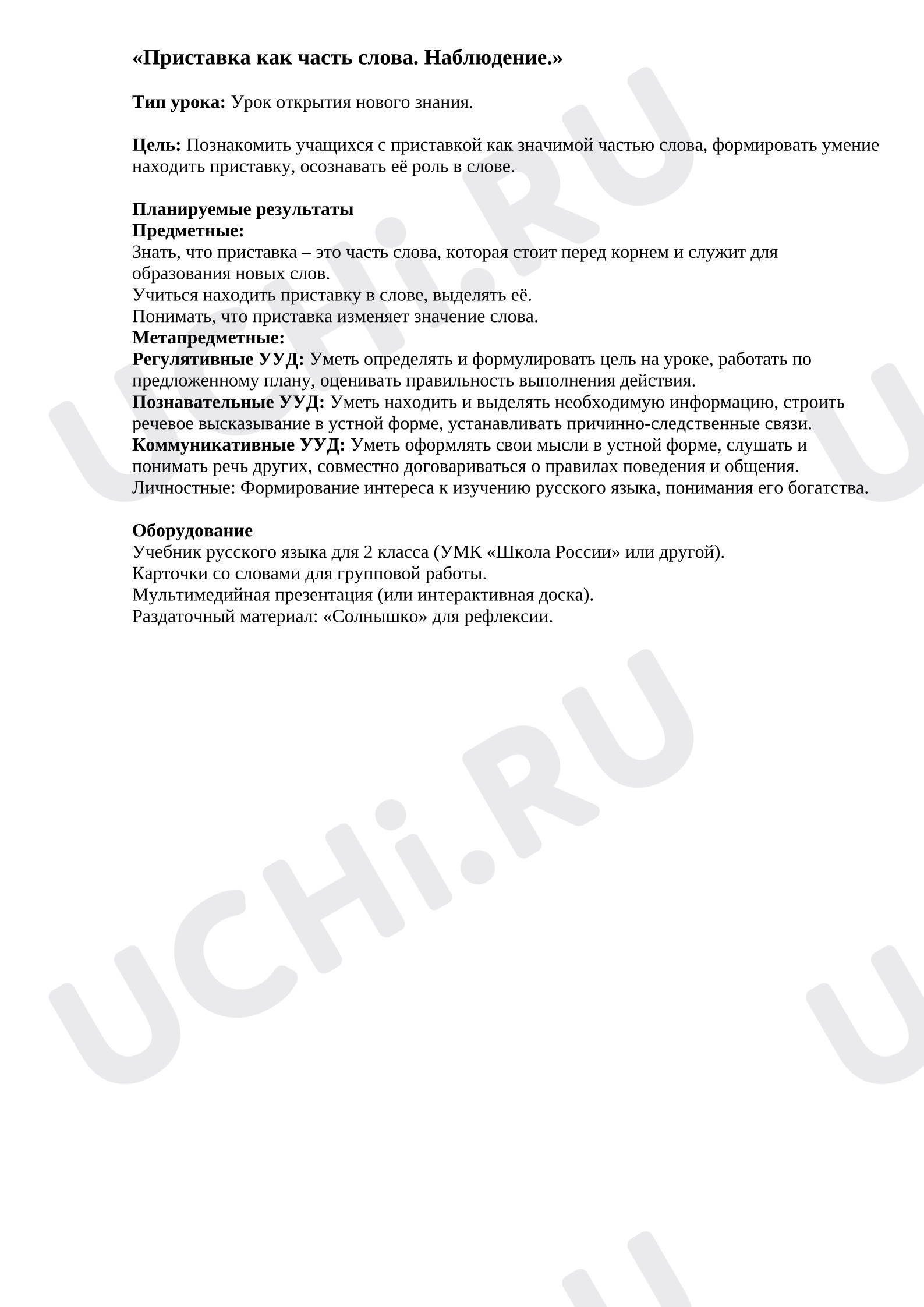 «Приставка как часть слова. Наблюдение.»

Тип урока: Урок открытия нового знания.

Цель: Познакомить учащихся с приставкой как значимой частью слова, формировать умение находить приставку, осознавать её роль в слове.

Планируемые результаты
Предметные:
Знать, что приставка – это часть слова, которая стоит перед корнем и служит для образования новых слов.
Учиться находить приставку в слове, выделять её.
Понимать, что приставка изменяет значение слова.
Метапредметные:
Регулятивные УУД: Уметь определять и формулировать цель на уроке, работать по предложенному плану, оценивать правильность выполнения действия.
Познавательные УУД: Уметь находить и выделять необходимую информацию, строить речевое высказывание в устной форме, устанавливать причинно-следственные связи.
Коммуникативные УУД: Уметь оформлять свои мысли в устной форме, слушать и понимать речь других, совместно договариваться о правилах поведения и общения.
Личностные: Формирование интереса к изучению русского языка, понимания его богатства.

Оборудование
Учебник русского языка для 2 класса (УМК «Школа России» или другой).
Карточки со словами для групповой работы.
Мультимедийная презентация (или интерактивная доска).
Раздаточный материал: «Солнышко» для рефлексии.

UCHi.RU